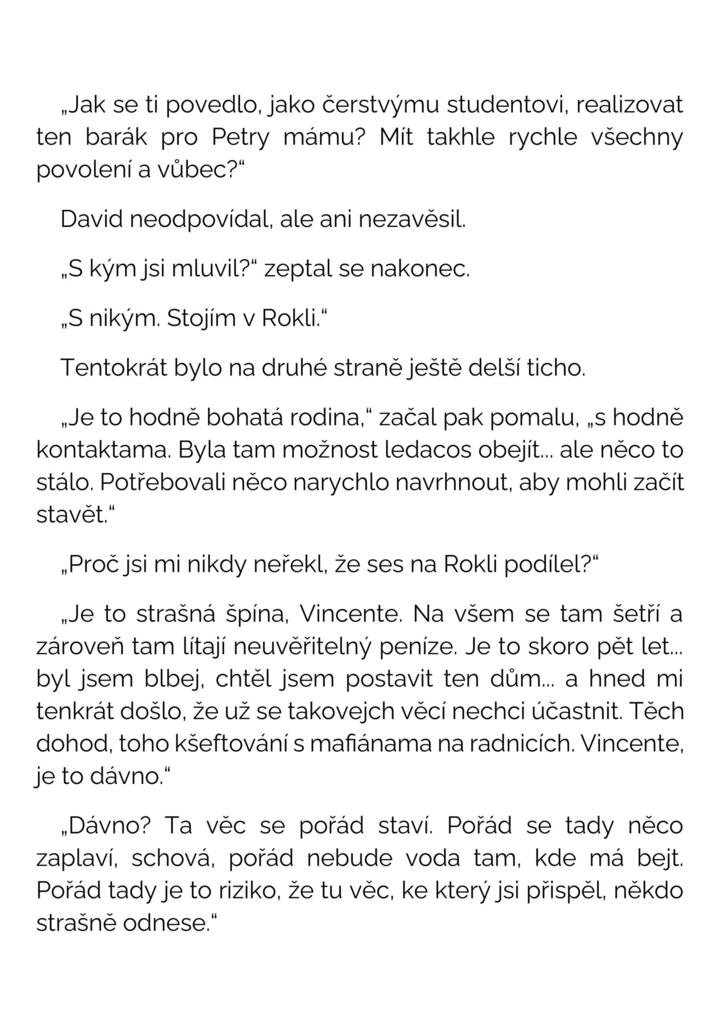 „Jak se ti povedlo, jako čerstvýmu studentovi, realizovat ten barák pro Petry mámu? Mít takhle rychle všechny povolení a vůbec?“

David neodpovídal, ale ani nezavěsil.

„S kým jsi mluvil?“ zeptal se nakonec.

„S nikým. Stojím v Rokli.“

Tentokrát bylo na druhé straně ještě delší ticho.

„Je to hodně bohatá rodina,“ začal pak pomalu, „s hodně kontaktama. Byla tam možnost ledacos obejít... ale něco to stálo. Potřebovali něco narychlo navrhnout, aby mohli začít stavět.“

„Proč jsi mi nikdy neřekl, že ses na Rokli podílel?“

„Je to strašná špína, Vincente. Na všem se tam šetří a zároveň tam lítají neuvěřitelný peníze. Je to skoro pět let... byl jsem blbej, chtěl jsem postavit ten dům... a hned mi tenkrát došlo, že už se takovejch věcí nechci účastnit. Těch dohod, toho kšeftování s mafiánama na radnicích. Vincente, je to dávno.“

„Dávno? Ta věc se pořád staví. Pořád se tady něco zaplaví, schová, pořád nebude voda tam, kde má bejt. Pořád tady je to riziko, že tu věc, ke který jsi přispěl, někdo strašně odnese.“